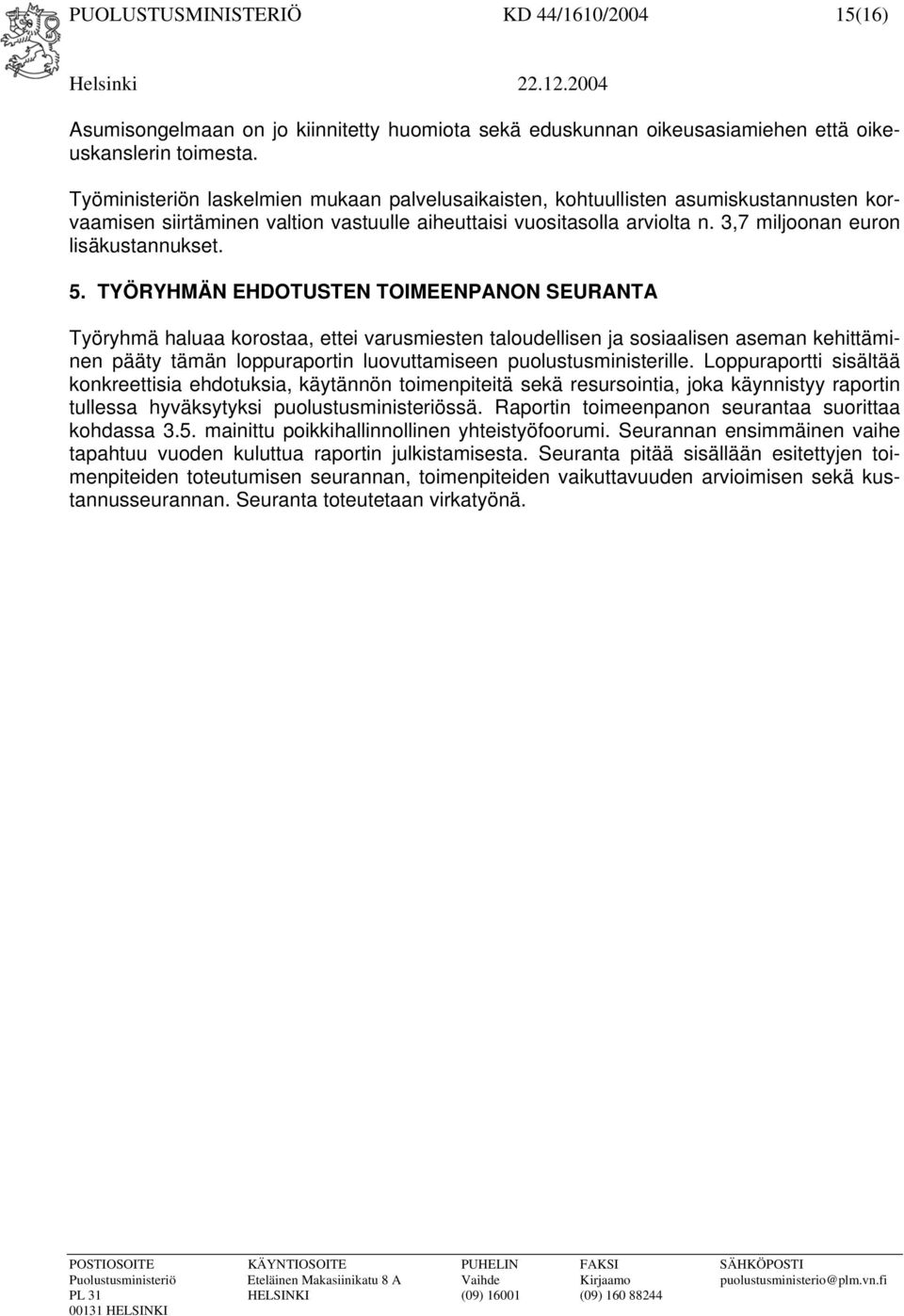 PUOLUSTUSMINISTERIÖ KD 44/1610/2004 15(16)

Helsinki 22.12.2004

Asumisongelmaan on jo kiinnitetty huomiota sekä eduskunnan oikeusasiamiehen että oikeuskanslerin toimesta.

Työministeriön laskelmien mukaan palvelusaikaisten, kohtuullisten asumiskustannusten korvaamisen siirtäminen valtion vastuulle aiheuttaisi vuositasolla arviolta n. 3,7 miljoonan euron lisäkustannukset.

5. TYÖRYHMÄN EHDOTUSTEN TOIMEENPANON SEURANTA

Työryhmä haluaa korostaa, ettei varusmiesten taloudellisen ja sosiaalisen aseman kehittäminen pääty tämän loppuraportin luovuttamiseen puolustusministerille. Loppuraportti sisältää konkreettisia ehdotuksia, käytännön toimenpiteitä sekä resursointia, joka käynnistyy raportin tullessa hyväksytyksi puolustusministeriössä. Raportin toimeenpanon seurantaa suorittaa kohdassa 3.5. mainittu poikkihallinnollinen yhteistyöfoorumi. Seurannan ensimmäinen vaihe tapahtuu vuoden kuluttua raportin julkistamisesta. Seuranta pitää sisällään esitettyjen toimenpiteiden toteutumisen seurannan, toimenpiteiden vaikuttavuuden arvioimisen sekä kustannusseurannan. Seuranta toteutetaan virkatyönä.

| POSTIOSOITE | KÄYNTIOSOITE | PUHELIN | FAKSI | SÄHKÖPOSTI |
|---|---|---|---|---|
| Puolustusministeriö | Eteläinen Makasiinikatu 8 A | Vaihde | Kirjaamo | puolustusministerio@plm.vn.fi |
| PL 31 | HELSINKI | (09) 16001 | (09) 160 88244 | |
| 00131 HELSINKI | | | | |